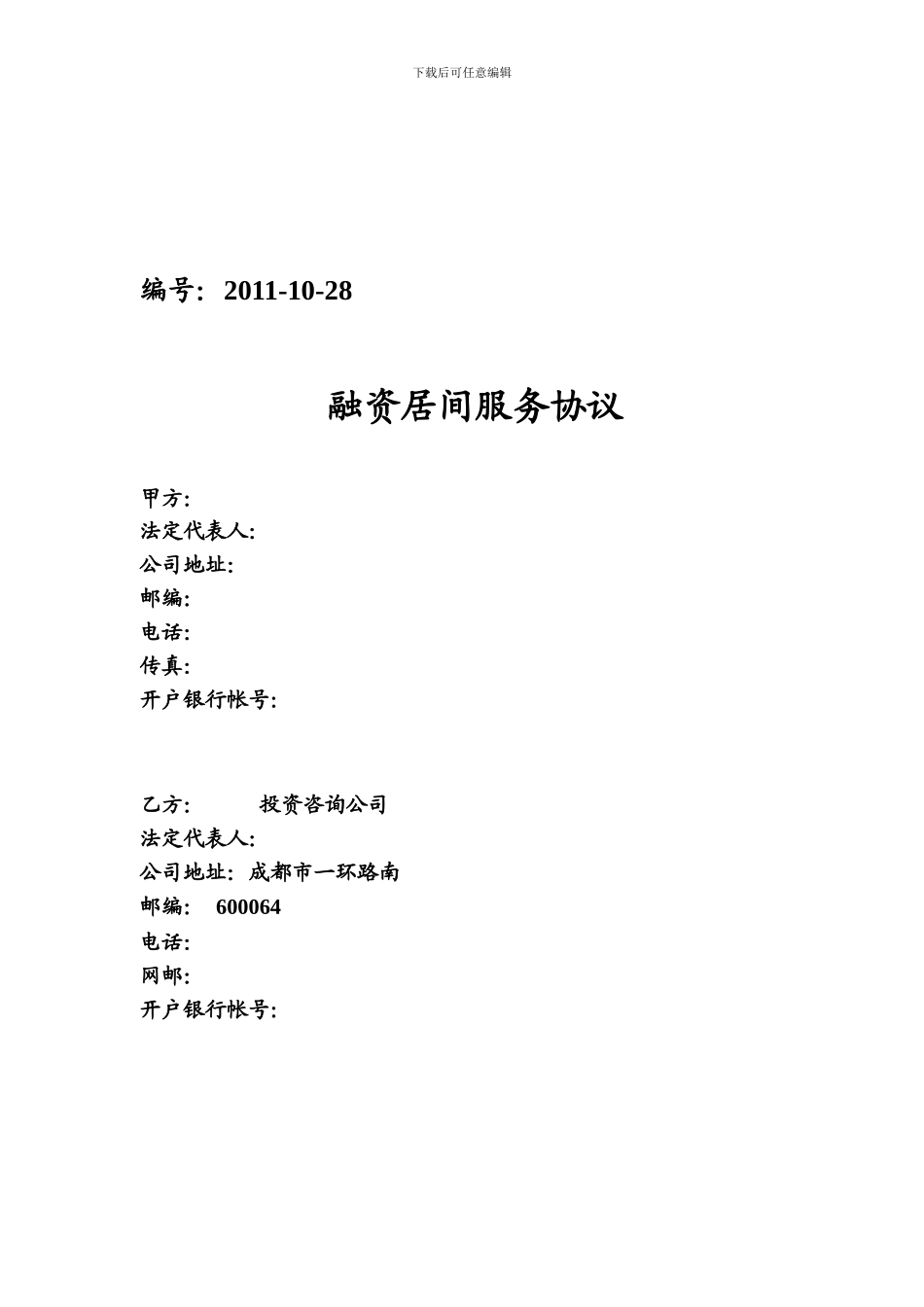 下载后可任意编辑

编号：2011-10-28

融资居间服务协议

甲方：
法定代表人：
公司地址：
邮编：
电话：
传真：
开户银行帐号：

乙方：　　　投资咨询公司
法定代表人：
公司地址：成都市一环路南
邮编：　600064
电话：
网邮：
开户银行帐号：